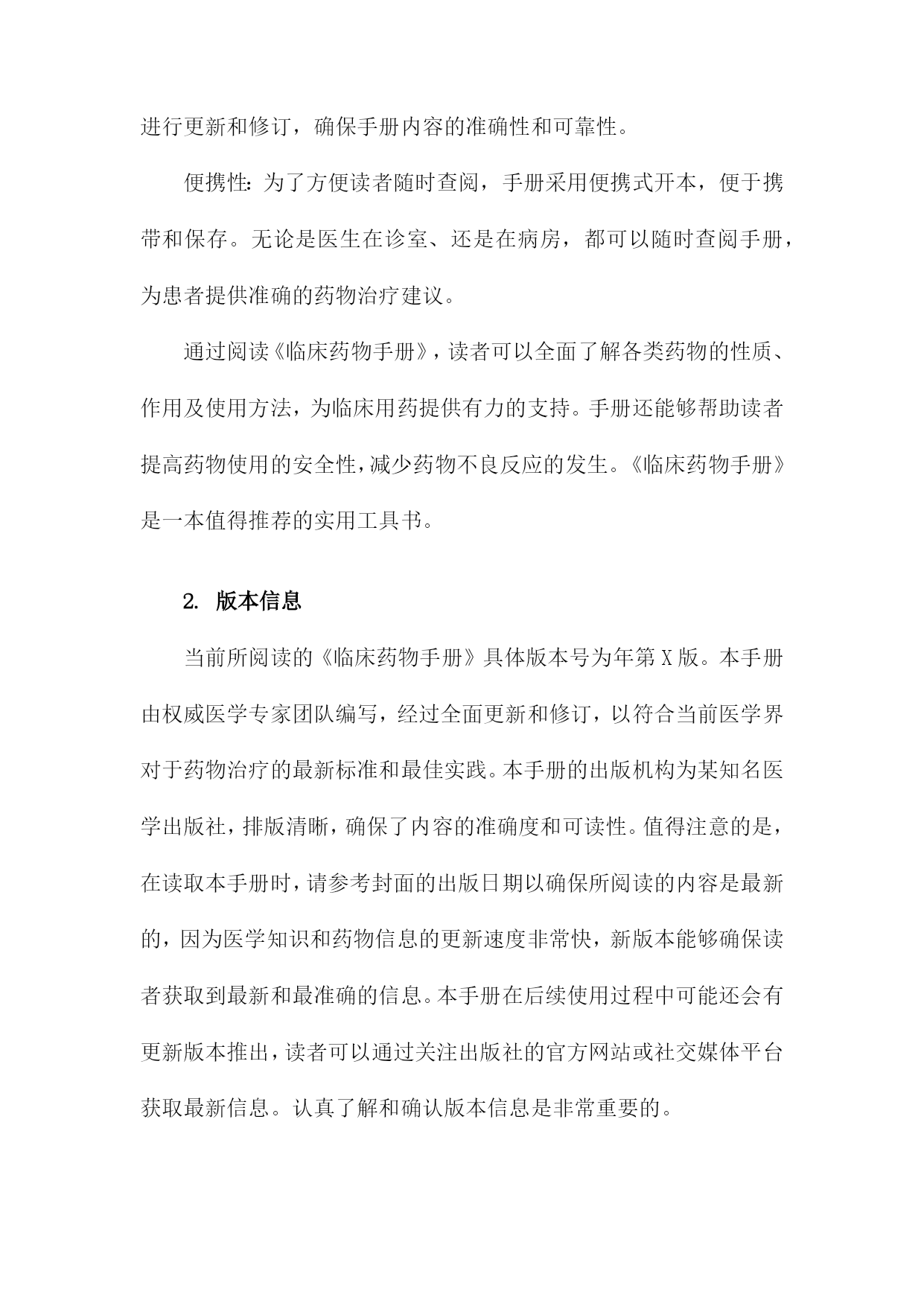 进行更新和修订，确保手册内容的准确性和可靠性。

便携性：为了方便读者随时查阅，手册采用便携式开本，便于携带和保存。无论是医生在诊室、还是在病房，都可以随时查阅手册，为患者提供准确的药物治疗建议。

通过阅读《临床药物手册》，读者可以全面了解各类药物的性质、作用及使用方法，为临床用药提供有力的支持。手册还能够帮助读者提高药物使用的安全性，减少药物不良反应的发生。《临床药物手册》是一本值得推荐的实用工具书。

2. 版本信息

当前所阅读的《临床药物手册》具体版本号为年第X版。本手册由权威医学专家团队编写，经过全面更新和修订，以符合当前医学界对于药物治疗的最新标准和最佳实践。本手册的出版机构为某知名医学出版社，排版清晰，确保了内容的准确度和可读性。值得注意的是，在读取本手册时，请参考封面的出版日期以确保所阅读的内容是最新的，因为医学知识和药物信息的更新速度非常快，新版本能够确保读者获取到最新和最准确的信息。本手册在后续使用过程中可能还会有更新版本推出，读者可以通过关注出版社的官方网站或社交媒体平台获取最新信息。认真了解和确认版本信息是非常重要的。